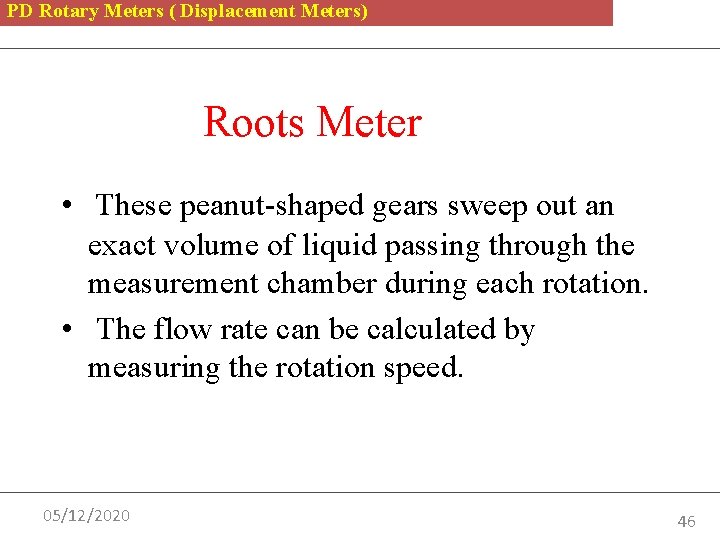 PD Rotary Meters ( Displacement Meters)

Roots Meter

• These peanut-shaped gears sweep out an exact volume of liquid passing through the measurement chamber during each rotation.
• The flow rate can be calculated by measuring the rotation speed.

05/12/2020

46